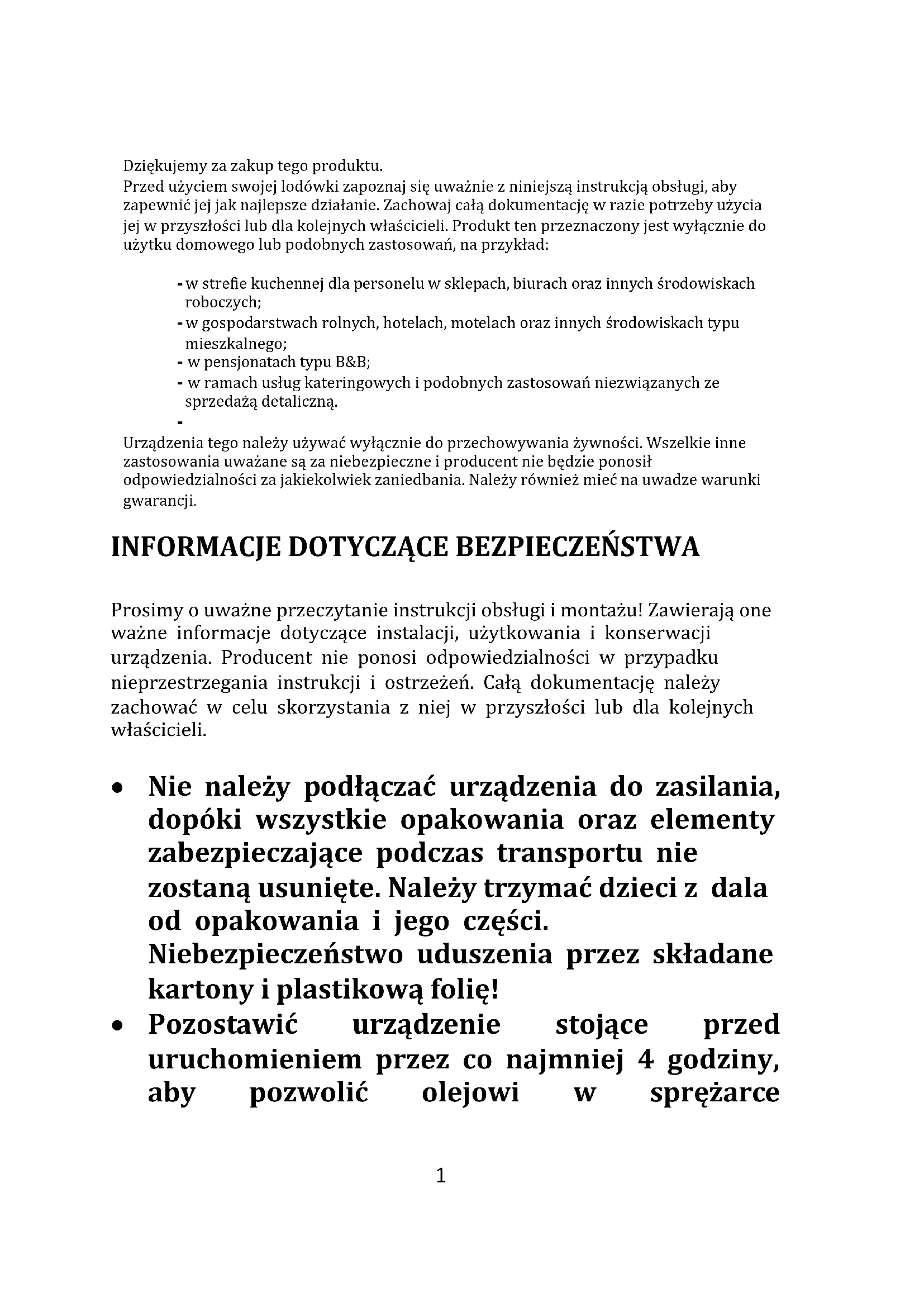 Dziękujemy za zakup tego produktu.
Przed użyciem swojej lodówki zapoznaj się uważnie z niniejszą instrukcją obsługi, aby zapewnić jej jak najlepsze działanie. Zachowaj całą dokumentację w razie potrzeby użycia jej w przyszłości lub dla kolejnych właścicieli. Produkt ten przeznaczony jest wyłącznie do użytku domowego lub podobnych zastosowań, na przykład:

- w strefie kuchennej dla personelu w sklepach, biurach oraz innych środowiskach roboczych;
- w gospodarstwach rolnych, hotelach, motelach oraz innych środowiskach typu mieszkalnego;
- w pensjonatach typu B&B;
- w ramach usług kateringowych i podobnych zastosowań niezwiązanych ze sprzedażą detaliczną.
-

Urządzenia tego należy używać wyłącznie do przechowywania żywności. Wszelkie inne zastosowania uważane są za niebezpieczne i producent nie będzie ponosił odpowiedzialności za jakiekolwiek zaniedbania. Należy również mieć na uwadze warunki gwarancji.

INFORMACJE DOTYCZĄCE BEZPIECZEŃSTWA

Prosimy o uważne przeczytanie instrukcji obsługi i montażu! Zawierają one ważne informacje dotyczące instalacji, użytkowania i konserwacji urządzenia. Producent nie ponosi odpowiedzialności w przypadku nieprzestrzegania instrukcji i ostrzeżeń. Całą dokumentację należy zachować w celu skorzystania z niej w przyszłości lub dla kolejnych właścicieli.

• Nie należy podłączać urządzenia do zasilania, dopóki wszystkie opakowania oraz elementy zabezpieczające podczas transportu nie zostaną usunięte. Należy trzymać dzieci z dala od opakowania i jego części. Niebezpieczeństwo uduszenia przez składane kartony i plastikową folię!
• Pozostawić urządzenie stojące przed uruchomieniem przez co najmniej 4 godziny, aby pozwolić olejowi w sprężarce

1